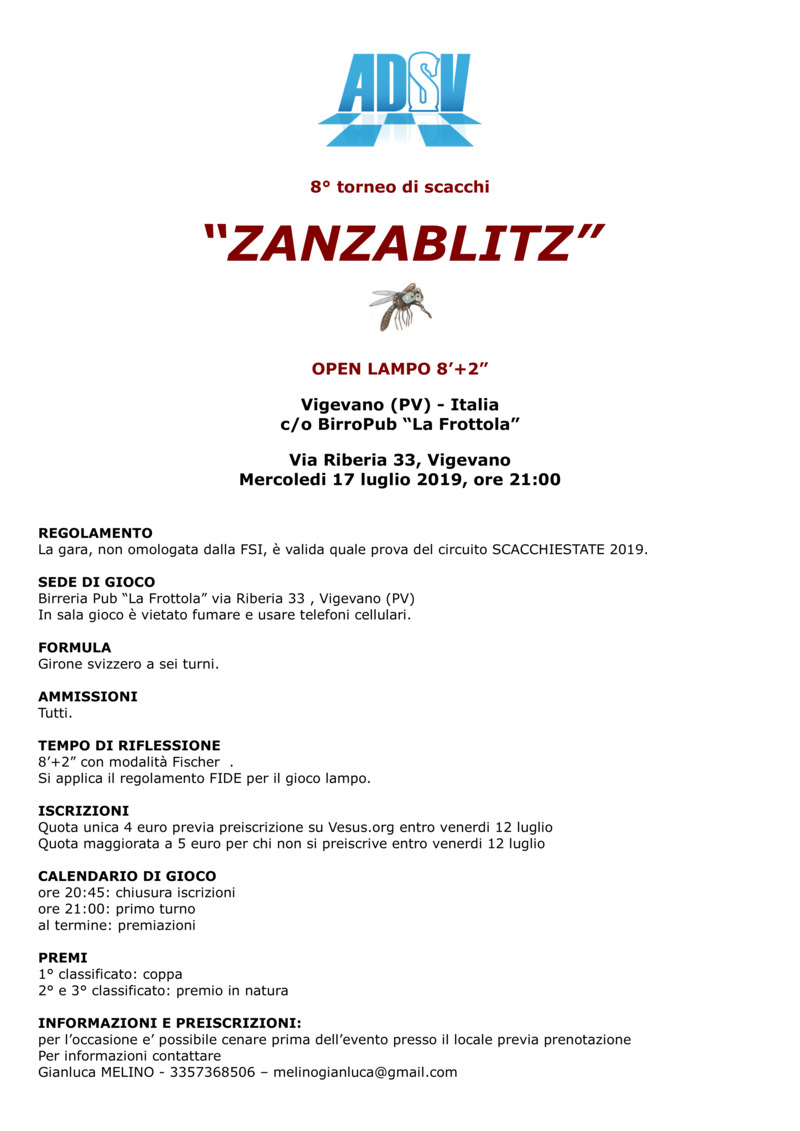 ADSV

8° torneo di scacchi

“ZANZABLITZ”

OPEN LAMPO 8’+2”

Vigevano (PV) - Italia
c/o BirroPub “La Frottola”

Via Riberia 33, Vigevano
Mercoledi 17 luglio 2019, ore 21:00

REGOLAMENTO
La gara, non omologata dalla FSI, è valida quale prova del circuito SCACCHIESTATE 2019.

SEDE DI GIOCO
Birreria Pub “La Frottola” via Riberia 33 , Vigevano (PV)
In sala gioco è vietato fumare e usare telefoni cellulari.

FORMULA
Girone svizzero a sei turni.

AMMISSIONI
Tutti.

TEMPO DI RIFLESSIONE
8’+2” con modalità Fischer .
Si applica il regolamento FIDE per il gioco lampo.

ISCRIZIONI
Quota unica 4 euro previa preiscrizione su Vesus.org entro venerdi 12 luglio
Quota maggiorata a 5 euro per chi non si preiscrive entro venerdi 12 luglio

CALENDARIO DI GIOCO
ore 20:45: chiusura iscrizioni
ore 21:00: primo turno
al termine: premiazioni

PREMI
1° classificato: coppa
2° e 3° classificato: premio in natura

INFORMAZIONI E PREISCRIZIONI:
per l’occasione e’ possibile cenare prima dell’evento presso il locale previa prenotazione
Per informazioni contattare
Gianluca MELINO - 3357368506 – melinogianluca@gmail.com